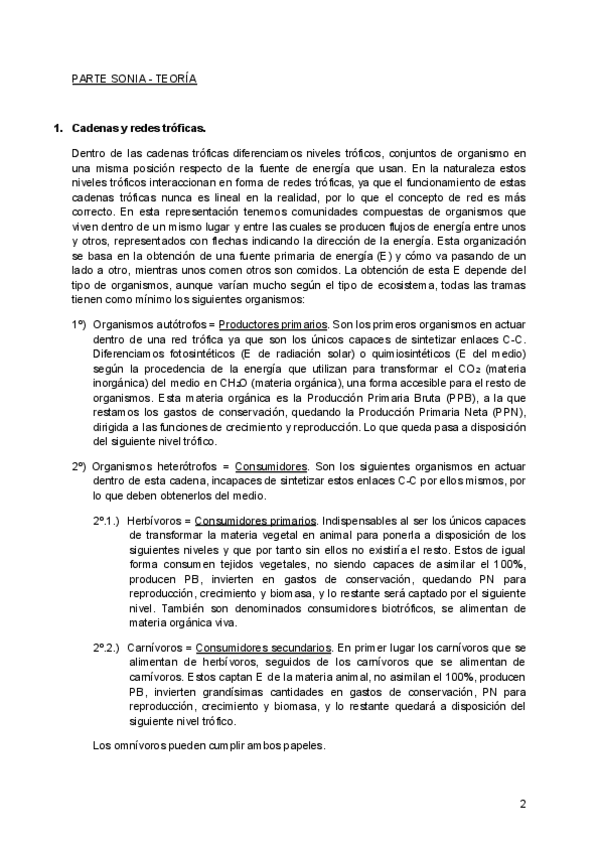 PARTE SONIA - TEORÍA

1. Cadenas y redes tróficas.

Dentro de las cadenas tróficas diferenciamos niveles tróficos, conjuntos de organismo en una misma posición respecto de la fuente de energía que usan. En la naturaleza estos niveles tróficos interaccionan en forma de redes tróficas, ya que el funcionamiento de estas cadenas tróficas nunca es lineal en la realidad, por lo que el concepto de red es más correcto. En esta representación tenemos comunidades compuestas de organismos que viven dentro de un mismo lugar y entre las cuales se producen flujos de energía entre unos y otros, representados con flechas indicando la dirección de la energía. Esta organización se basa en la obtención de una fuente primaria de energía (E) y cómo va pasando de un lado a otro, mientras unos comen otros son comidos. La obtención de esta E depende del tipo de organismos, aunque varían mucho según el tipo de ecosistema, todas las tramas tienen como mínimo los siguientes organismos:

1º) Organismos autótrofos = Productores primarios. Son los primeros organismos en actuar dentro de una red trófica ya que son los únicos capaces de sintetizar enlaces C-C. Diferenciamos fotosintéticos (E de radiación solar) o quimiosintéticos (E del medio) según la procedencia de la energía que utilizan para transformar el $CO_2$ (materia inorgánica) del medio en $CH_2O$ (materia orgánica), una forma accesible para el resto de organismos. Esta materia orgánica es la Producción Primaria Bruta (PPB), a la que restamos los gastos de conservación, quedando la Producción Primaria Neta (PPN), dirigida a las funciones de crecimiento y reproducción. Lo que queda pasa a disposición del siguiente nivel trófico.

2º) Organismos heterótrofos = Consumidores. Son los siguientes organismos en actuar dentro de esta cadena, incapaces de sintetizar estos enlaces C-C por ellos mismos, por lo que deben obtenerlos del medio.

2º.1.) Herbívoros = Consumidores primarios. Indispensables al ser los únicos capaces de transformar la materia vegetal en animal para ponerla a disposición de los siguientes niveles y que por tanto sin ellos no existiría el resto. Estos de igual forma consumen tejidos vegetales, no siendo capaces de asimilar el 100%, producen PB, invierten en gastos de conservación, quedando PN para reproducción, crecimiento y biomasa, y lo restante será captado por el siguiente nivel. También son denominados consumidores biotróficos, se alimentan de materia orgánica viva.

2º.2.) Carnívoros = Consumidores secundarios. En primer lugar los carnívoros que se alimentan de herbívoros, seguidos de los carnívoros que se alimentan de carnívoros. Estos captan E de la materia animal, no asimilan el 100%, producen PB, invierten grandísimas cantidades en gastos de conservación, PN para reproducción, crecimiento y biomasa, y lo restante quedará a disposición del siguiente nivel trófico.

Los omnívoros pueden cumplir ambos papeles.

2